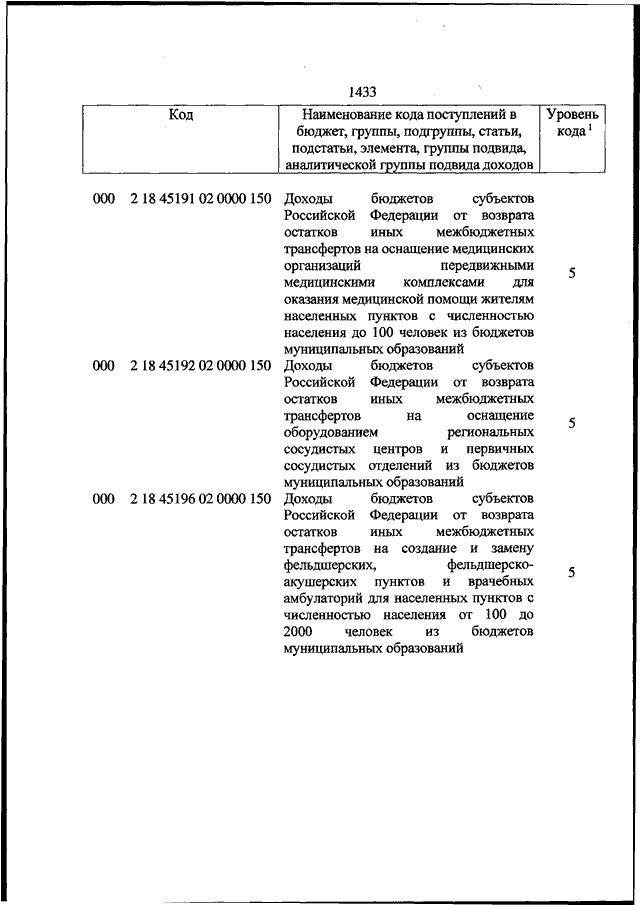 1433

| Код | Наименование кода поступлений в бюджет, группы, подгруппы, статьи, подстатьи, элемента, группы подвида, аналитической группы подвида доходов | Уровень кода $^1$ |
|---|---|---|
| 000 2 18 45191 02 0000 150 | Доходы бюджетов субъектов Российской Федерации от возврата остатков иных межбюджетных трансфертов на оснащение медицинских организаций передвижными медицинскими комплексами для оказания медицинской помощи жителям населенных пунктов с численностью населения до 100 человек из бюджетов муниципальных образований | 5 |
| 000 2 18 45192 02 0000 150 | Доходы бюджетов субъектов Российской Федерации от возврата остатков иных межбюджетных трансфертов на оснащение оборудованием региональных сосудистых центров и первичных сосудистых отделений из бюджетов муниципальных образований | 5 |
| 000 2 18 45196 02 0000 150 | Доходы бюджетов субъектов Российской Федерации от возврата остатков иных межбюджетных трансфертов на создание и замену фельдшерских, фельдшерско-акушерских пунктов и врачебных амбулаторий для населенных пунктов с численностью населения от 100 до 2000 человек из бюджетов муниципальных образований | 5 |